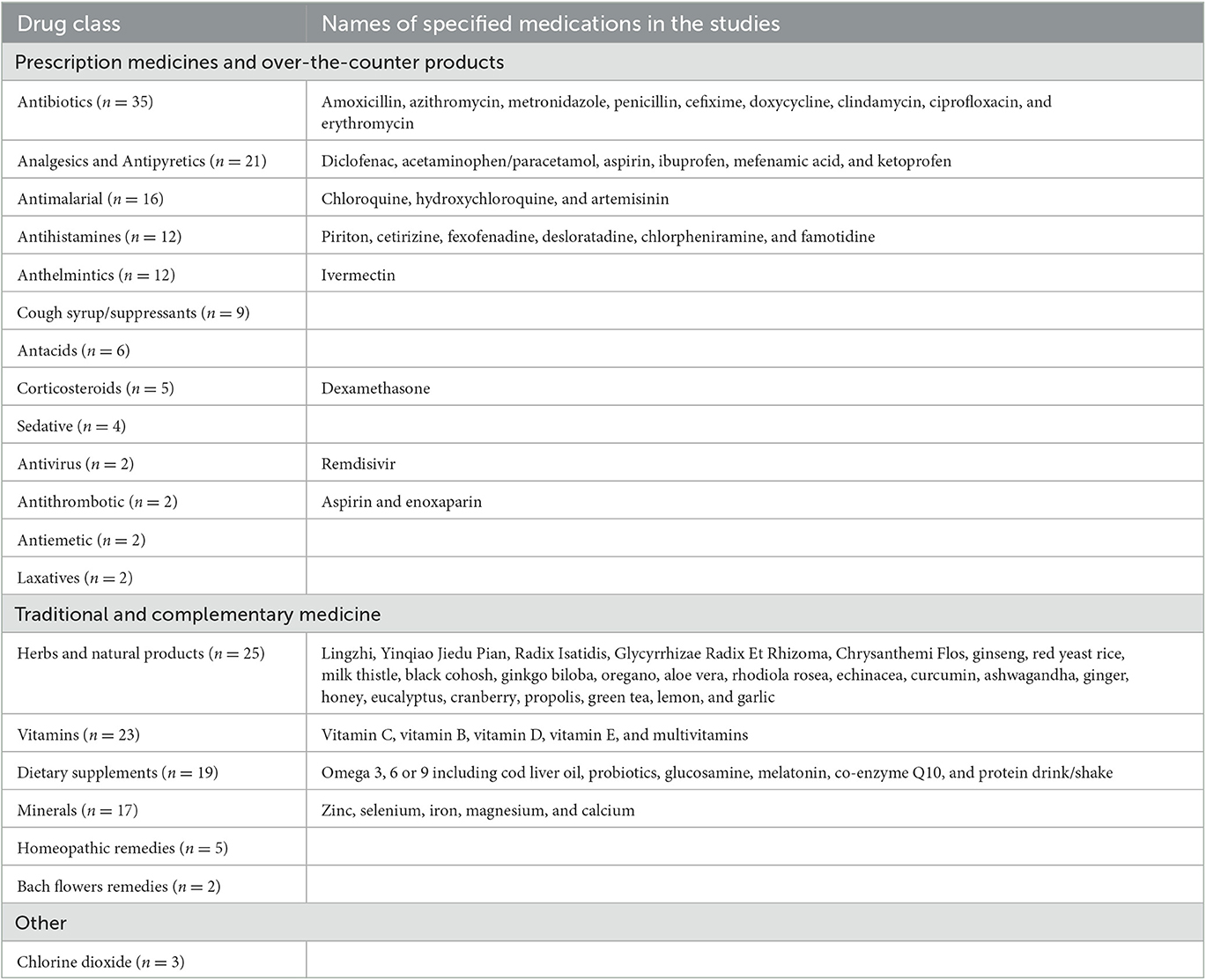 | Drug class | Names of specified medications in the studies |
|---|---|
| Prescription medicines and over-the-counter products | |
| Antibiotics ($n = 35$) | Amoxicillin, azithromycin, metronidazole, penicillin, cefixime, doxycycline, clindamycin, ciprofloxacin, and erythromycin |
| Analgesics and Antipyretics ($n = 21$) | Diclofenac, acetaminophen/paracetamol, aspirin, ibuprofen, mefenamic acid, and ketoprofen |
| Antimalarial ($n = 16$) | Chloroquine, hydroxychloroquine, and artemisinin |
| Antihistamines ($n = 12$) | Piriton, cetirizine, fexofenadine, desloratadine, chlorpheniramine, and famotidine |
| Anthelmintics ($n = 12$) | Ivermectin |
| Cough syrup/suppressants ($n = 9$) | |
| Antacids ($n = 6$) | |
| Corticosteroids ($n = 5$) | Dexamethasone |
| Sedative ($n = 4$) | |
| Antivirus ($n = 2$) | Remdisivir |
| Antithrombotic ($n = 2$) | Aspirin and enoxaparin |
| Antiemetic ($n = 2$) | |
| Laxatives ($n = 2$) | |
| Traditional and complementary medicine | |
| Herbs and natural products ($n = 25$) | Lingzhi, Yinqiao Jiedu Pian, Radix Isatidis, Glycyrrhizae Radix Et Rhizoma, Chrysanthemi Flos, ginseng, red yeast rice, milk thistle, black cohosh, ginkgo biloba, oregano, aloe vera, rhodiola rosea, echinacea, curcumin, ashwagandha, ginger, honey, eucalyptus, cranberry, propolis, green tea, lemon, and garlic |
| Vitamins ($n = 23$) | Vitamin C, vitamin B, vitamin D, vitamin E, and multivitamins |
| Dietary supplements ($n = 19$) | Omega 3, 6 or 9 including cod liver oil, probiotics, glucosamine, melatonin, co-enzyme Q10, and protein drink/shake |
| Minerals ($n = 17$) | Zinc, selenium, iron, magnesium, and calcium |
| Homeopathic remedies ($n = 5$) | |
| Bach flowers remedies ($n = 2$) | |
| Other | |
| Chlorine dioxide ($n = 3$) | |